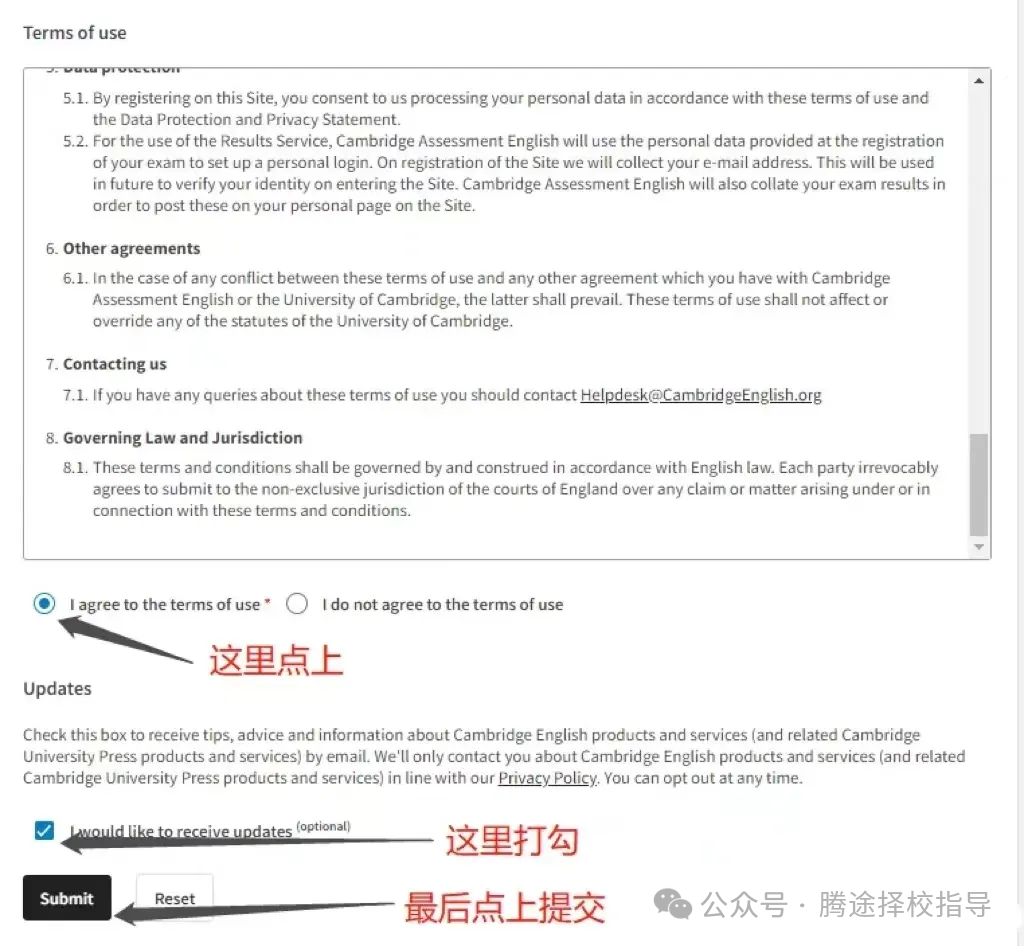 Terms of use

5. Data protection

5.1. By registering on this Site, you consent to us processing your personal data in accordance with these terms of use and the Data Protection and Privacy Statement.

5.2. For the use of the Results Service, Cambridge Assessment English will use the personal data provided at the registration of your exam to set up a personal login. On registration of the Site we will collect your e-mail address. This will be used in future to verify your identity on entering the Site. Cambridge Assessment English will also collate your exam results in order to post these on your personal page on the Site.

6. Other agreements

6.1. In the case of any conflict between these terms of use and any other agreement which you have with Cambridge Assessment English or the University of Cambridge, the latter shall prevail. These terms of use shall not affect or override any of the statutes of the University of Cambridge.

7. Contacting us

7.1. If you have any queries about these terms of use you should contact Helpdesk@CambridgeEnglish.org

8. Governing Law and Jurisdiction

8.1. These terms and conditions shall be governed by and construed in accordance with English law. Each party irrevocably agrees to submit to the non-exclusive jurisdiction of the courts of England over any claim or matter arising under or in connection with these terms and conditions.

I agree to the terms of use * I do not agree to the terms of use

这里点上

Updates

Check this box to receive tips, advice and information about Cambridge English products and services (and related Cambridge University Press products and services) by email. We'll only contact you about Cambridge English products and services (and related Cambridge University Press products and services) in line with our Privacy Policy. You can opt out at any time.

I would like to receive updates (optional)

这里打勾

Submit Reset

最后点上提交

公众号 · 腾途择校指导